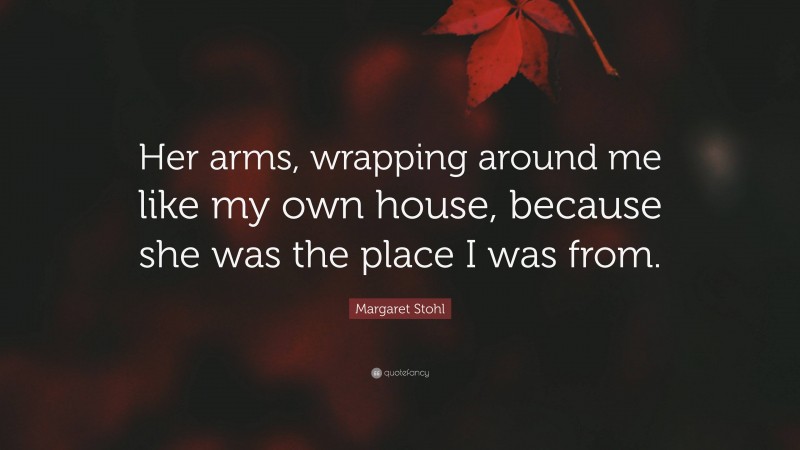 Her arms, wrapping around me like my own house, because she was the place I was from.

Margaret Stohl

quotefancy